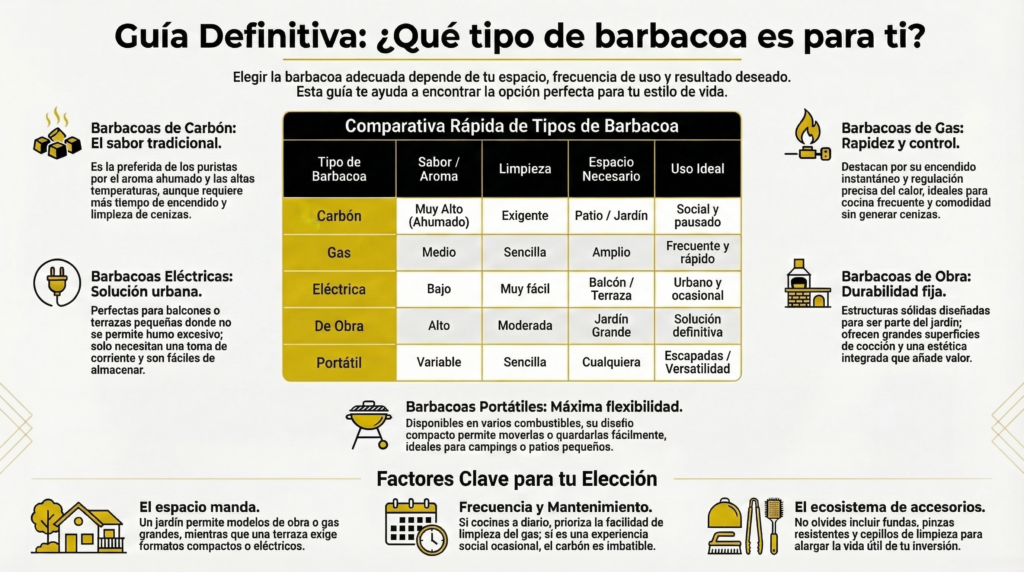 Guía Definitiva: ¿Qué tipo de barbacoa es para ti?

Elegir la barbacoa adecuada depende de tu espacio, frecuencia de uso y resultado deseado. Esta guía te ayuda a encontrar la opción perfecta para tu estilo de vida.

Barbacoas de Carbón: El sabor tradicional.

Es la preferida de los puristas por el aroma ahumado y las altas temperaturas, aunque requiere más tiempo de encendido y limpieza de cenizas.

Barbacoas Eléctricas: Solución urbana.

Perfectas para balcones o terrazas pequeñas donde no se permite humo excesivo; solo necesitan una toma de corriente y son fáciles de almacenar.

Comparativa Rápida de Tipos de Barbacoa

| Tipo de Barbacoa | Sabor / Aroma | Limpieza | Espacio Necesario | Uso Ideal |
|---|---|---|---|---|
| Carbón | Muy Alto (Ahumado) | Exigente | Patio / Jardín | Social y pausado |
| Gas | Medio | Sencilla | Amplio | Frecuente y rápido |
| Eléctrica | Bajo | Muy fácil | Balcón / Terraza | Urbano y ocasional |
| De Obra | Alto | Moderada | Jardín Grande | Solución definitiva |
| Portátil | Variable | Sencilla | Cualquiera | Escapadas / Versatilidad |

Barbacoas de Gas: Rapidez y control.

Destacan por su encendido instantáneo y regulación precisa del calor, ideales para cocina frecuente y comodidad sin generar cenizas.

Barbacoas de Obra: Durabilidad fija.

Estructuras sólidas diseñadas para ser parte del jardín; ofrecen grandes superficies de cocción y una estética integrada que añade valor.

Barbacoas Portátiles: Máxima flexibilidad.

Disponibles en varios combustibles, su diseño compacto permite moverlas o guardarlas fácilmente, ideales para campings o patios pequeños.

Factores Clave para tu Elección

El espacio manda.
Un jardín permite modelos de obra o gas grandes, mientras que una terraza exige formatos compactos o eléctricos.

Frecuencia y Mantenimiento.
Si cocinas a diario, prioriza la facilidad de limpieza del gas; si es una experiencia social ocasional, el carbón es imbatible.

El ecosistema de accesorios.
No olvides incluir fundas, pinzas resistentes y cepillos de limpieza para alargar la vida útil de tu inversión.